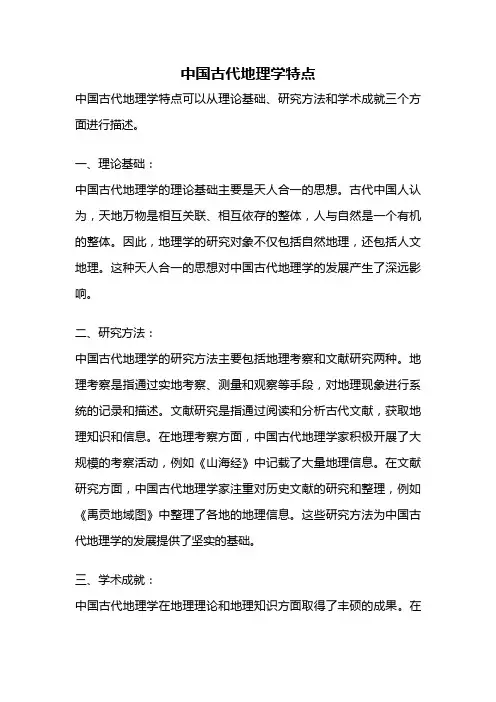 中国古代地理学特点

中国古代地理学特点可以从理论基础、研究方法和学术成就三个方面进行描述。

一、理论基础：

中国古代地理学的理论基础主要是天人合一的思想。古代中国人认为，天地万物是相互关联、相互依存的整体，人与自然是一个有机的整体。因此，地理学的研究对象不仅包括自然地理，还包括人文地理。这种天人合一的思想对中国古代地理学的发展产生了深远影响。

二、研究方法：

中国古代地理学的研究方法主要包括地理考察和文献研究两种。地理考察是指通过实地考察、测量和观察等手段，对地理现象进行系统的记录和描述。文献研究是指通过阅读和分析古代文献，获取地理知识和信息。在地理考察方面，中国古代地理学家积极开展了大规模的考察活动，例如《山海经》中记载了大量地理信息。在文献研究方面，中国古代地理学家注重对历史文献的研究和整理，例如《禹贡地域图》中整理了各地的地理信息。这些研究方法为中国古代地理学的发展提供了坚实的基础。

三、学术成就：

中国古代地理学在地理理论和地理知识方面取得了丰硕的成果。在